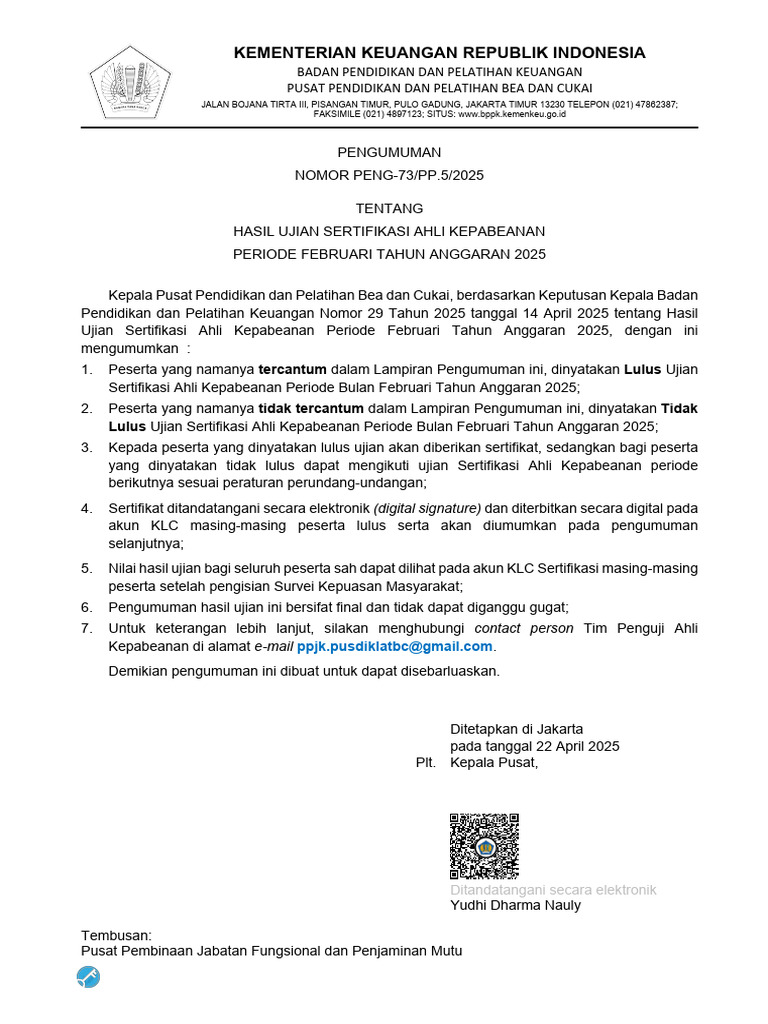 KEMENTERIAN KEUANGAN REPUBLIK INDONESIA
BADAN PENDIDIKAN DAN PELATIHAN KEUANGAN
PUSAT PENDIDIKAN DAN PELATIHAN BEA DAN CUKAI
JALAN BOJANA TIRTA III, PISANGAN TIMUR, PULO GADUNG, JAKARTA TIMUR 13230 TELEPON (021) 47862387; FAKSIMILE (021) 4897123; SITUS: www.bppk.kemenkeu.go.id

PENGUMUMAN
NOMOR PENG-73/PP.5/2025

TENTANG
HASIL UJIAN SERTIFIKASI AHLI KEPABEANAN
PERIODE FEBRUARI TAHUN ANGGARAN 2025

Kepala Pusat Pendidikan dan Pelatihan Bea dan Cukai, berdasarkan Keputusan Kepala Badan Pendidikan dan Pelatihan Keuangan Nomor 29 Tahun 2025 tanggal 14 April 2025 tentang Hasil Ujian Sertifikasi Ahli Kepabeanan Periode Februari Tahun Anggaran 2025, dengan ini mengumumkan :
1. Peserta yang namanya tercantum dalam Lampiran Pengumuman ini, dinyatakan Lulus Ujian Sertifikasi Ahli Kepabeanan Periode Bulan Februari Tahun Anggaran 2025;
2. Peserta yang namanya tidak tercantum dalam Lampiran Pengumuman ini, dinyatakan Tidak Lulus Ujian Sertifikasi Ahli Kepabeanan Periode Bulan Februari Tahun Anggaran 2025;
3. Kepada peserta yang dinyatakan lulus ujian akan diberikan sertifikat, sedangkan bagi peserta yang dinyatakan tidak lulus dapat mengikuti ujian Sertifikasi Ahli Kepabeanan periode berikutnya sesuai peraturan perundang-undangan;
4. Sertifikat ditandatangani secara elektronik (digital signature) dan diterbitkan secara digital pada akun KLC masing-masing peserta lulus serta akan diumumkan pada pengumuman selanjutnya;
5. Nilai hasil ujian bagi seluruh peserta sah dapat dilihat pada akun KLC Sertifikasi masing-masing peserta setelah pengisian Survei Kepuasan Masyarakat;
6. Pengumuman hasil ujian ini bersifat final dan tidak dapat diganggu gugat;
7. Untuk keterangan lebih lanjut, silakan menghubungi contact person Tim Penguji Ahli Kepabeanan di alamat e-mail ppjk.pusdiklatbc@gmail.com.

Demikian pengumuman ini dibuat untuk dapat disebarluaskan.

Ditetapkan di Jakarta
pada tanggal 22 April 2025
Plt. Kepala Pusat,

Ditandatangani secara elektronik
Yudhi Dharma Nauly

Tembusan:
Pusat Pembinaan Jabatan Fungsional dan Penjaminan Mutu